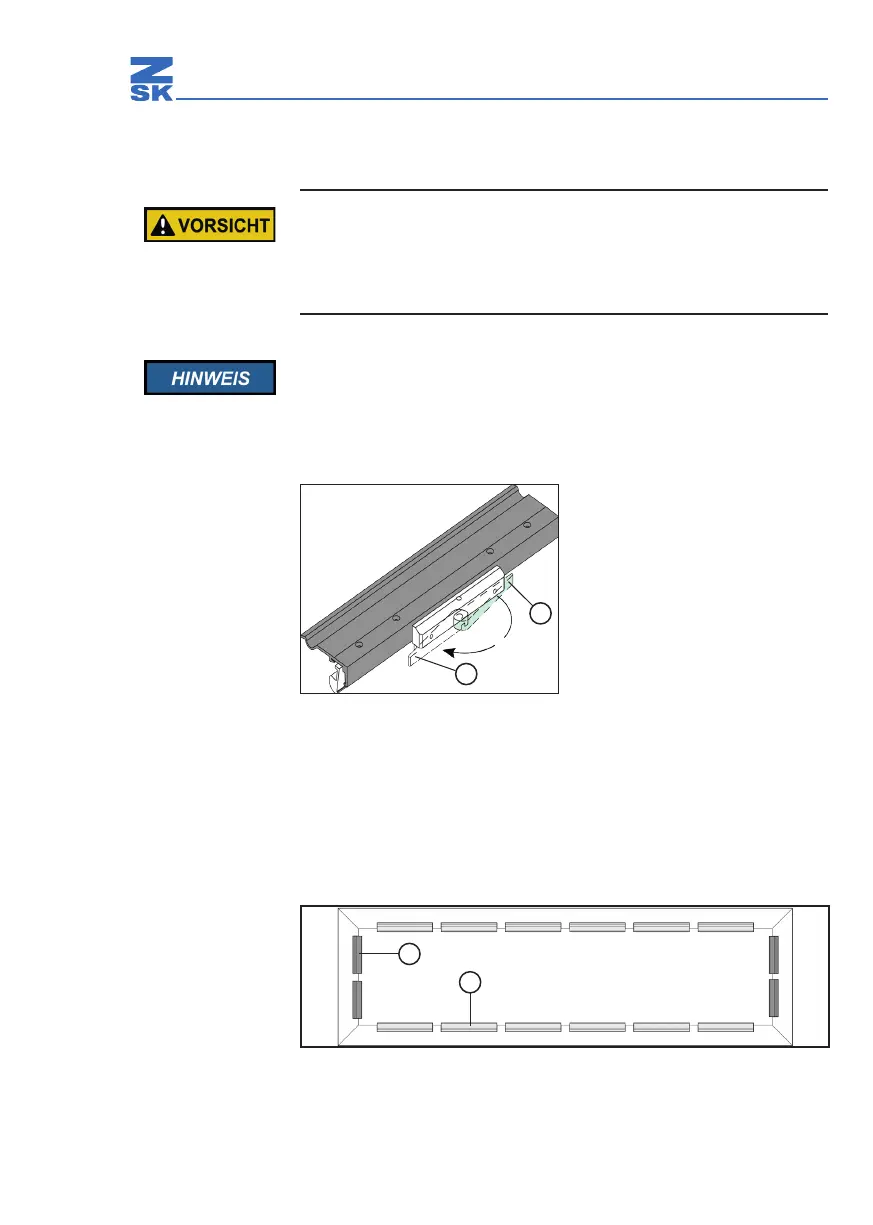 ZSK

VORSICHT

HINWEIS